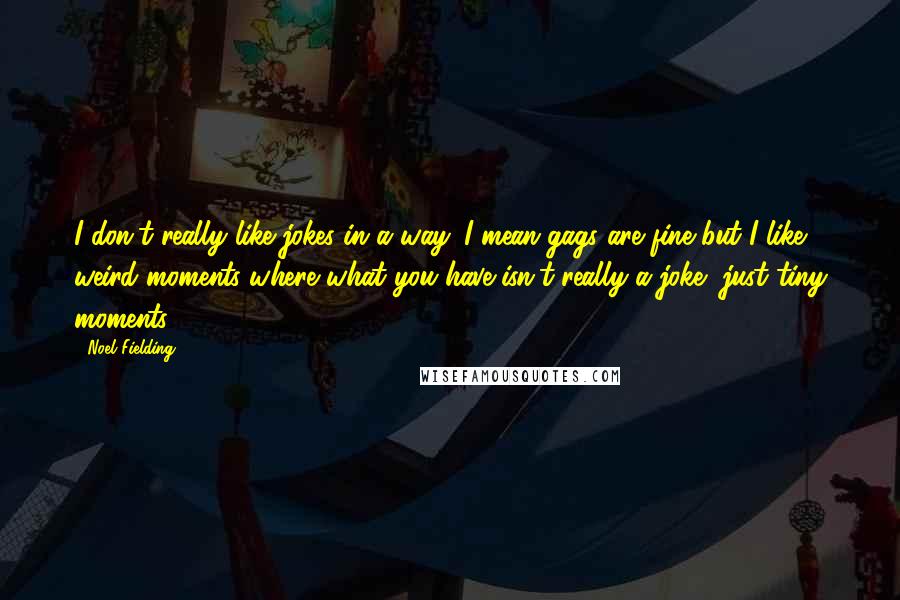 I don't really like jokes in a way. I mean gags are fine but I like weird moments where what you have isn't really a joke, just tiny moments.

- Noel Fielding

WISEFAMOUSQUOTES.COM